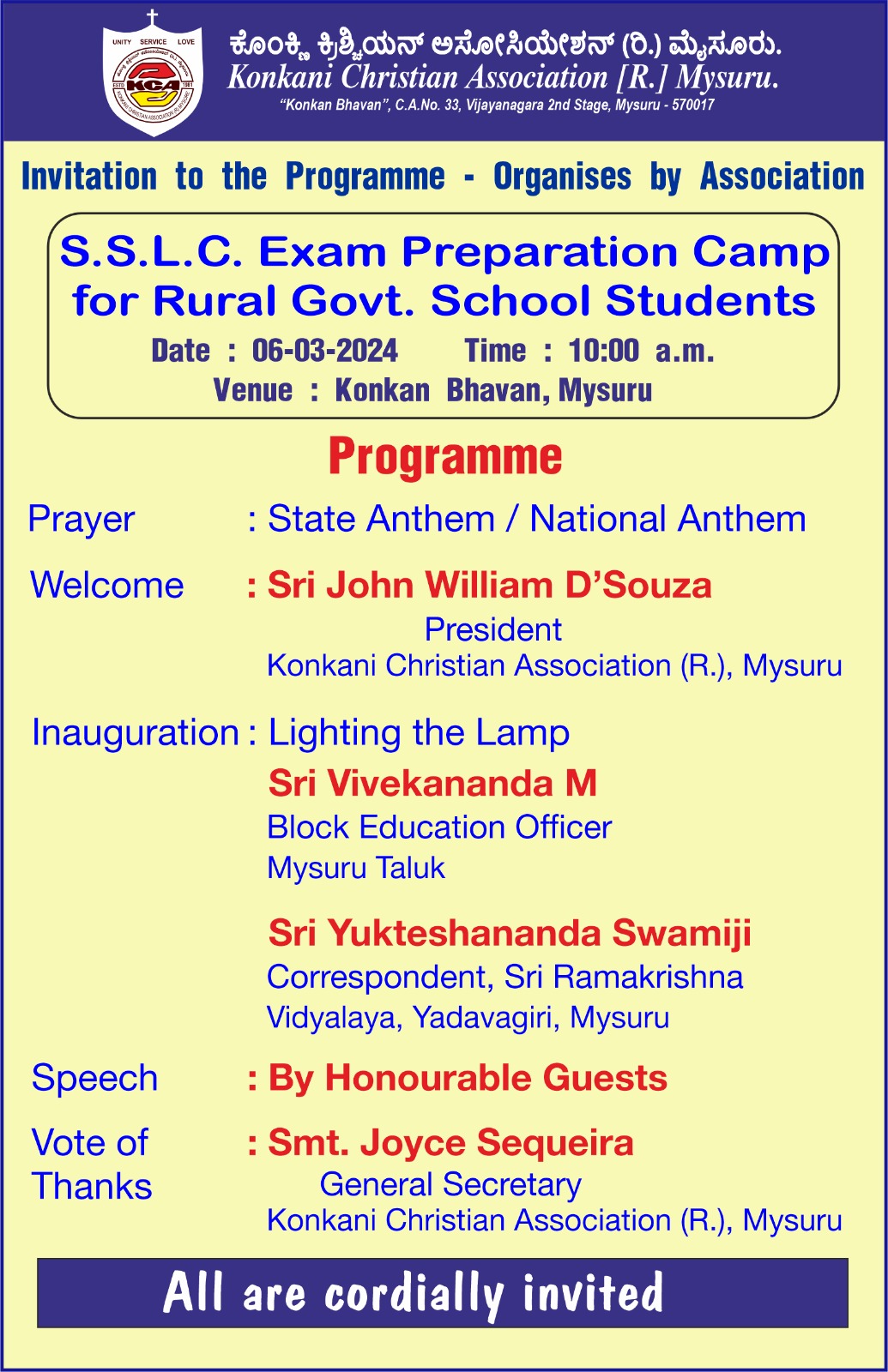 UNITY SERVICE LOVE
KCA
ESTD 1981

ಕೊಂಕ್ಣಿ ಕ್ರಿಶ್ಚಿಯನ್ ಅಸೋಸಿಯೇಶನ್ (ರಿ.) ಮೈಸೂರು.
Konkani Christian Association [R.] Mysuru.
"Konkan Bhavan", C.A.No. 33, Vijayanagara 2nd Stage, Mysuru - 570017

Invitation to the Programme - Organises by Association

S.S.L.C. Exam Preparation Camp for Rural Govt. School Students
Date : 06-03-2024 Time : 10:00 a.m.
Venue : Konkan Bhavan, Mysuru

Programme

Prayer : State Anthem / National Anthem

Welcome : Sri John William D'Souza
President
Konkani Christian Association (R.), Mysuru

Inauguration : Lighting the Lamp
Sri Vivekananda M
Block Education Officer
Mysuru Taluk

Sri Yukteshananda Swamiji
Correspondent, Sri Ramakrishna Vidyalaya, Yadavagiri, Mysuru

Speech : By Honourable Guests

Vote of Thanks : Smt. Joyce Sequeira
General Secretary
Konkani Christian Association (R.), Mysuru

All are cordially invited